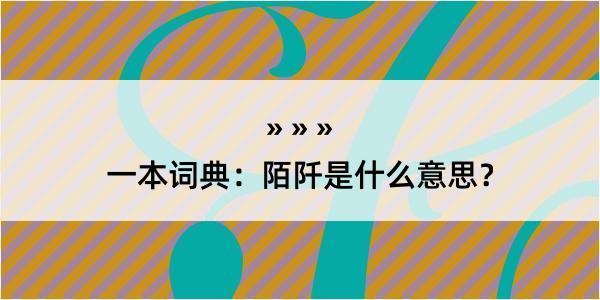 » » »

一本词典：陌阡是什么意思？